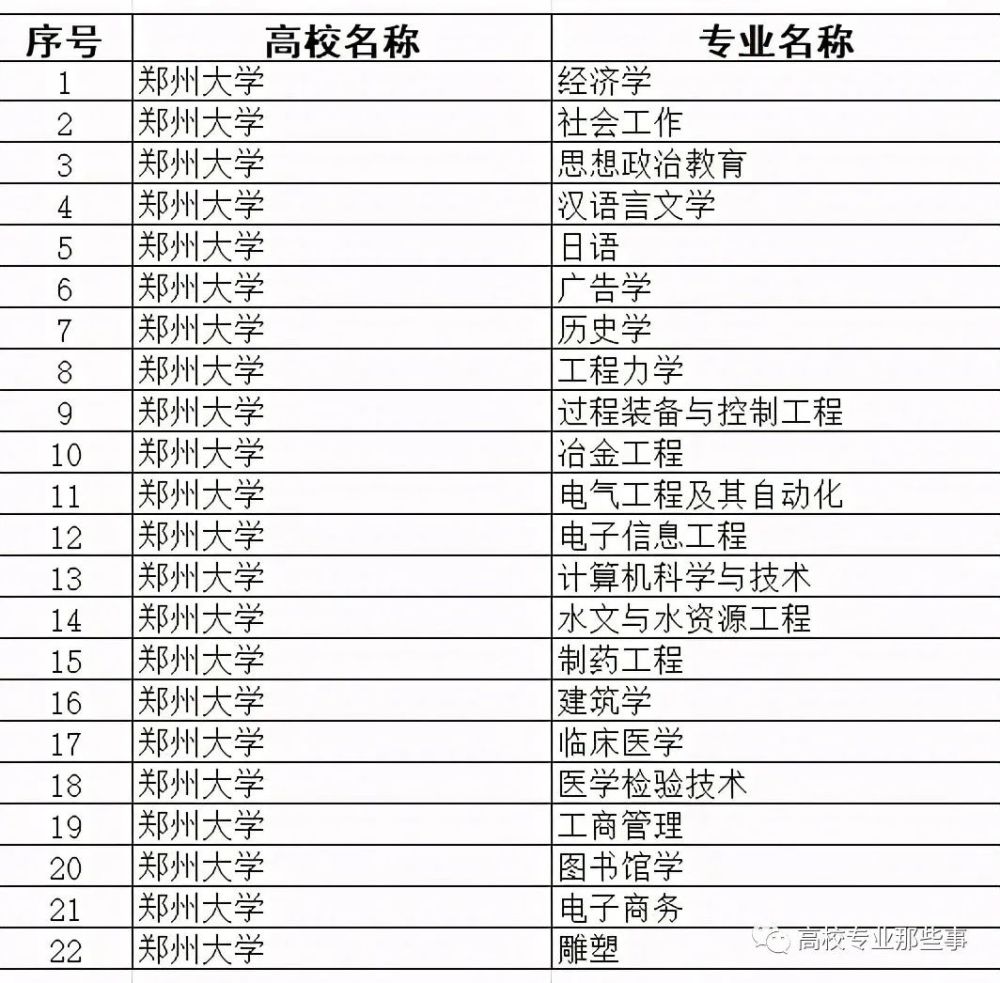 | 序号 | 高校名称 | 专业名称 |
|---|---|---|
| 1 | 郑州大学 | 经济学 |
| 2 | 郑州大学 | 社会工作 |
| 3 | 郑州大学 | 思想政治教育 |
| 4 | 郑州大学 | 汉语言文学 |
| 5 | 郑州大学 | 日语 |
| 6 | 郑州大学 | 广告学 |
| 7 | 郑州大学 | 历史学 |
| 8 | 郑州大学 | 工程力学 |
| 9 | 郑州大学 | 过程装备与控制工程 |
| 10 | 郑州大学 | 冶金工程 |
| 11 | 郑州大学 | 电气工程及其自动化 |
| 12 | 郑州大学 | 电子信息工程 |
| 13 | 郑州大学 | 计算机科学与技术 |
| 14 | 郑州大学 | 水文与水资源工程 |
| 15 | 郑州大学 | 制药工程 |
| 16 | 郑州大学 | 建筑学 |
| 17 | 郑州大学 | 临床医学 |
| 18 | 郑州大学 | 医学检验技术 |
| 19 | 郑州大学 | 工商管理 |
| 20 | 郑州大学 | 图书馆学 |
| 21 | 郑州大学 | 电子商务 |
| 22 | 郑州大学 | 雕塑 |

高校专业那些事